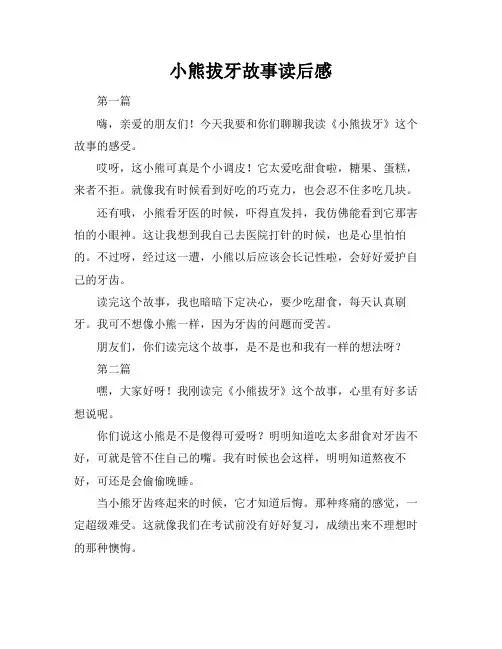 小熊拔牙故事读后感

第一篇

嗨，亲爱的朋友们！今天我要和你们聊聊我读《小熊拔牙》这个故事的感受。

哎呀，这小熊可真是个小调皮！它太爱吃甜食啦，糖果、蛋糕，来者不拒。就像我有时候看到好吃的巧克力，也会忍不住多吃几块。

还有哦，小熊看牙医的时候，吓得直发抖，我仿佛能看到它那害怕的小眼神。这让我想到我自己去医院打针的时候，也是心里怕怕的。不过呀，经过这一遭，小熊以后应该会长记性啦，会好好爱护自己的牙齿。

读完这个故事，我也暗暗下定决心，要少吃甜食，每天认真刷牙。我可不想像小熊一样，因为牙齿的问题而受苦。

朋友们，你们读完这个故事，是不是也和我有一样的想法呀？

第二篇

嘿，大家好呀！我刚读完《小熊拔牙》这个故事，心里有好多话想说呢。

你们说这小熊是不是傻得可爱呀？明明知道吃太多甜食对牙齿不好，可就是管不住自己的嘴。我有时候也会这样，明明知道熬夜不好，可还是会偷偷晚睡。

当小熊牙齿疼起来的时候，它才知道后悔。那种疼痛的感觉，一定超级难受。这就像我们在考试前没有好好复习，成绩出来不理想时的那种懊悔。